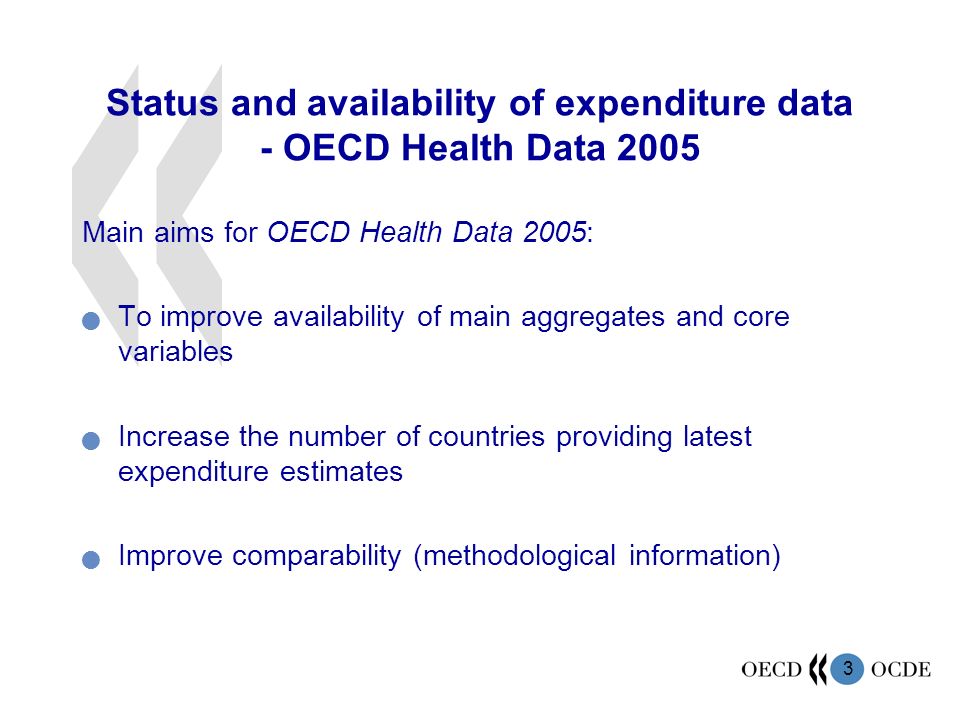 Status and availability of expenditure data - OECD Health Data 2005

Main aims for OECD Health Data 2005:

To improve availability of main aggregates and core variables

Increase the number of countries providing latest expenditure estimates

Improve comparability (methodological information)

OECD 3 OCDE